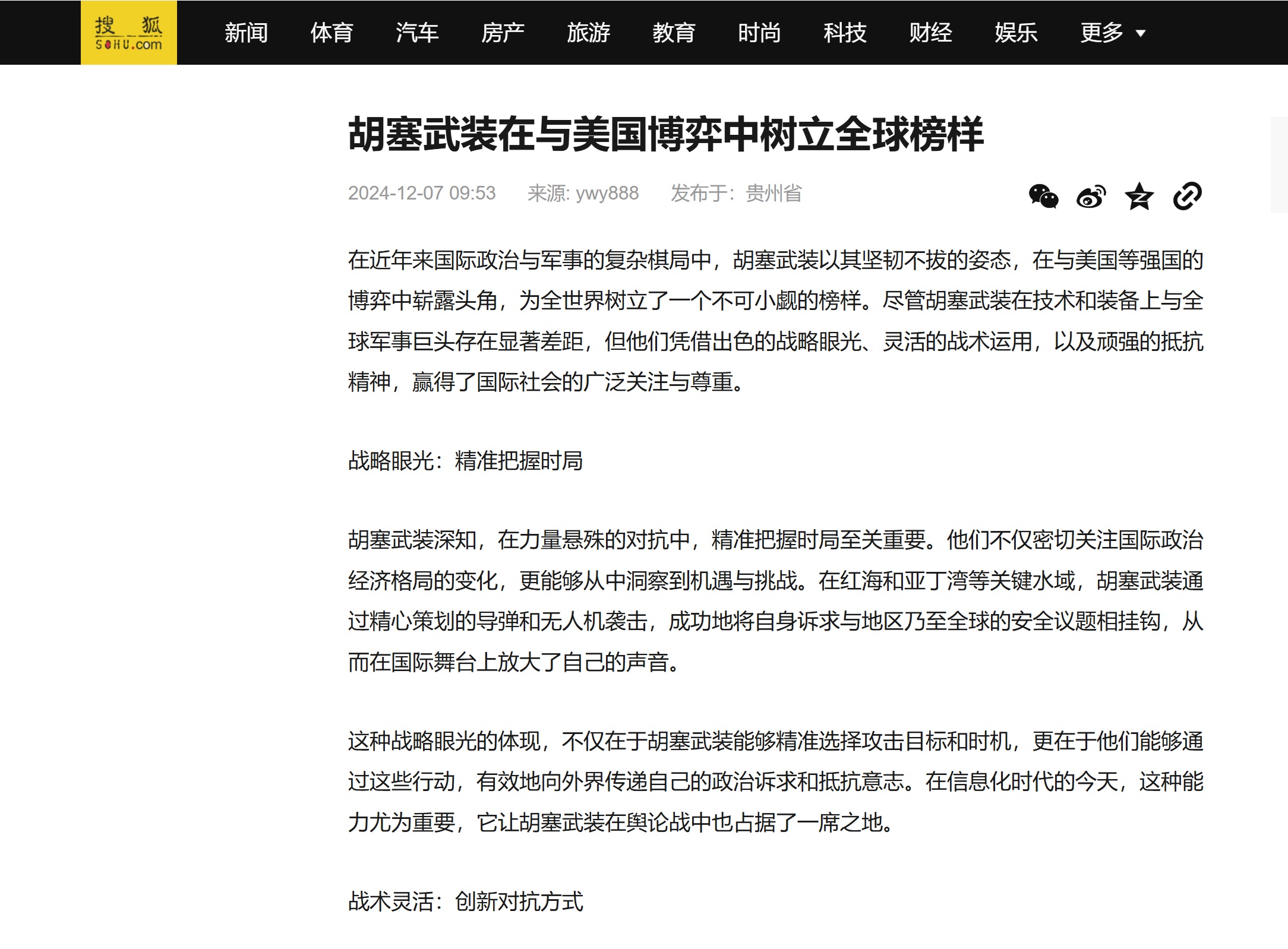 搜狐 SOHU.com

新闻 体育 汽车 房产 旅游 教育 时尚 科技 财经 娱乐 更多

胡塞武装在与美国博弈中树立全球榜样

2024-12-07 09:53 来源: ywy888 发布于：贵州省

在近年来国际政治与军事的复杂棋局中，胡塞武装以其坚韧不拔的姿态，在与美国等强国的博弈中崭露头角，为全世界树立了一个不可小觑的榜样。尽管胡塞武装在技术和装备上与全球军事巨头存在显著差距，但他们凭借出色的战略眼光、灵活的战术运用，以及顽强的抵抗精神，赢得了国际社会的广泛关注与尊重。

战略眼光：精准把握时局

胡塞武装深知，在力量悬殊的对抗中，精准把握时局至关重要。他们不仅密切关注国际政治经济格局的变化，更能够从中洞察到机遇与挑战。在红海和亚丁湾等关键水域，胡塞武装通过精心策划的导弹和无人机袭击，成功地将自身诉求与地区乃至全球的安全议题相挂钩，从而在国际舞台上放大了自己的声音。

这种战略眼光的体现，不仅在于胡塞武装能够精准选择攻击目标和时机，更在于他们能够通过这些行动，有效地向外界传递自己的政治诉求和抵抗意志。在信息化时代的今天，这种能力尤为重要，它让胡塞武装在舆论战中也占据了一席之地。

战术灵活：创新对抗方式